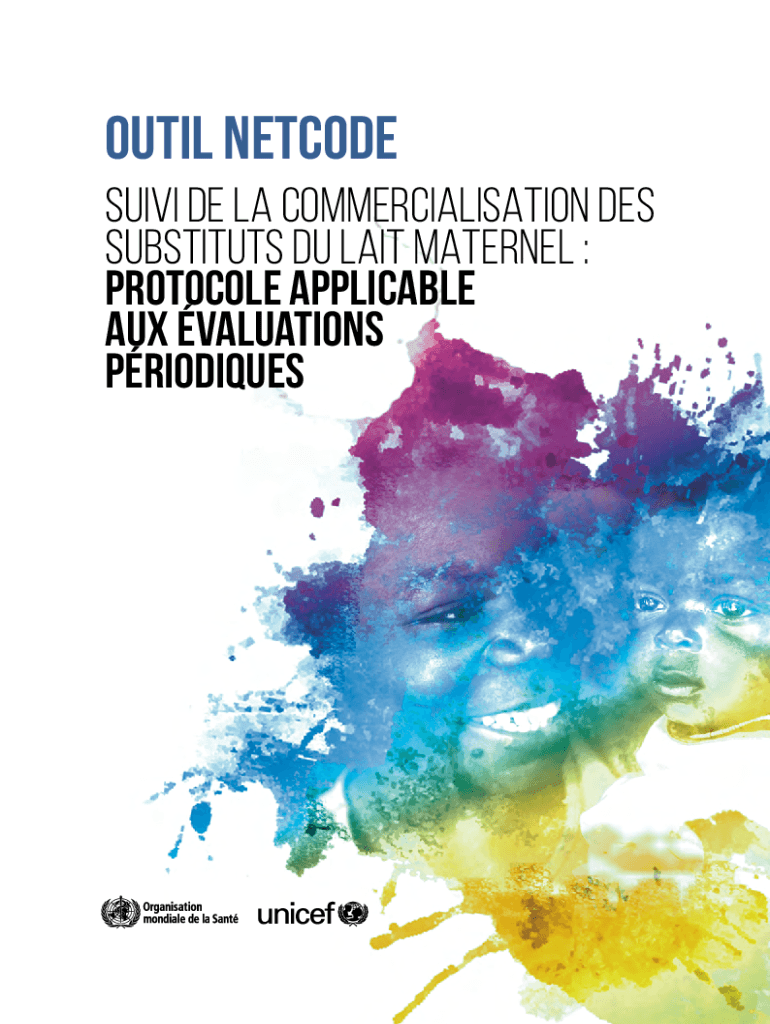 OUTIL NETCODE

SUIVI DE LA COMMERCIALISATION DES SUBSTITUTS DU LAIT MATERNEL : PROTOCOLE APPLICABLE AUX ÉVALUATIONS PÉRIODIQUES

Organisation mondiale de la Santé

unicef